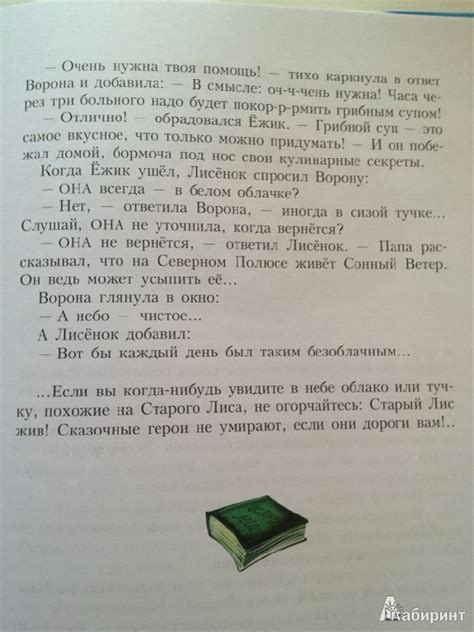 — Очень нужна твоя помощь! — тихо каркнула в ответ Ворона и добавила: — В смысле: оч-ч-чень нужна! Часа через три больного надо будет покор-р-рмить грибным супом!

— Отлично! — обрадовался Ёжик. — Грибной суп — это самое вкусное, что только можно придумать! — И он побежал домой, бормоча под нос свои кулинарные секреты.

Когда Ёжик ушёл, Лисёнок спросил Ворону:

— ОНА всегда — в белом облачке?

— Нет, — ответила Ворона, — иногда в сизой тучке... Слушай, ОНА не уточнила, когда вернётся?

— ОНА не вернётся, — ответил Лисёнок. — Папа рассказывал, что на Северном Полюсе живёт Сонный Ветер. Он ведь может усыпить её...

Ворона глянула в окно:

— А небо — чистое...

А Лисёнок добавил:

— Вот бы каждый день был таким безоблачным...

...Если вы когда-нибудь увидите в небе облако или тучку, похожие на Старого Лиса, не огорчайтесь: Старый Лис жив! Сказочные герои не умирают, если они дороги вам!..

Лабиринт